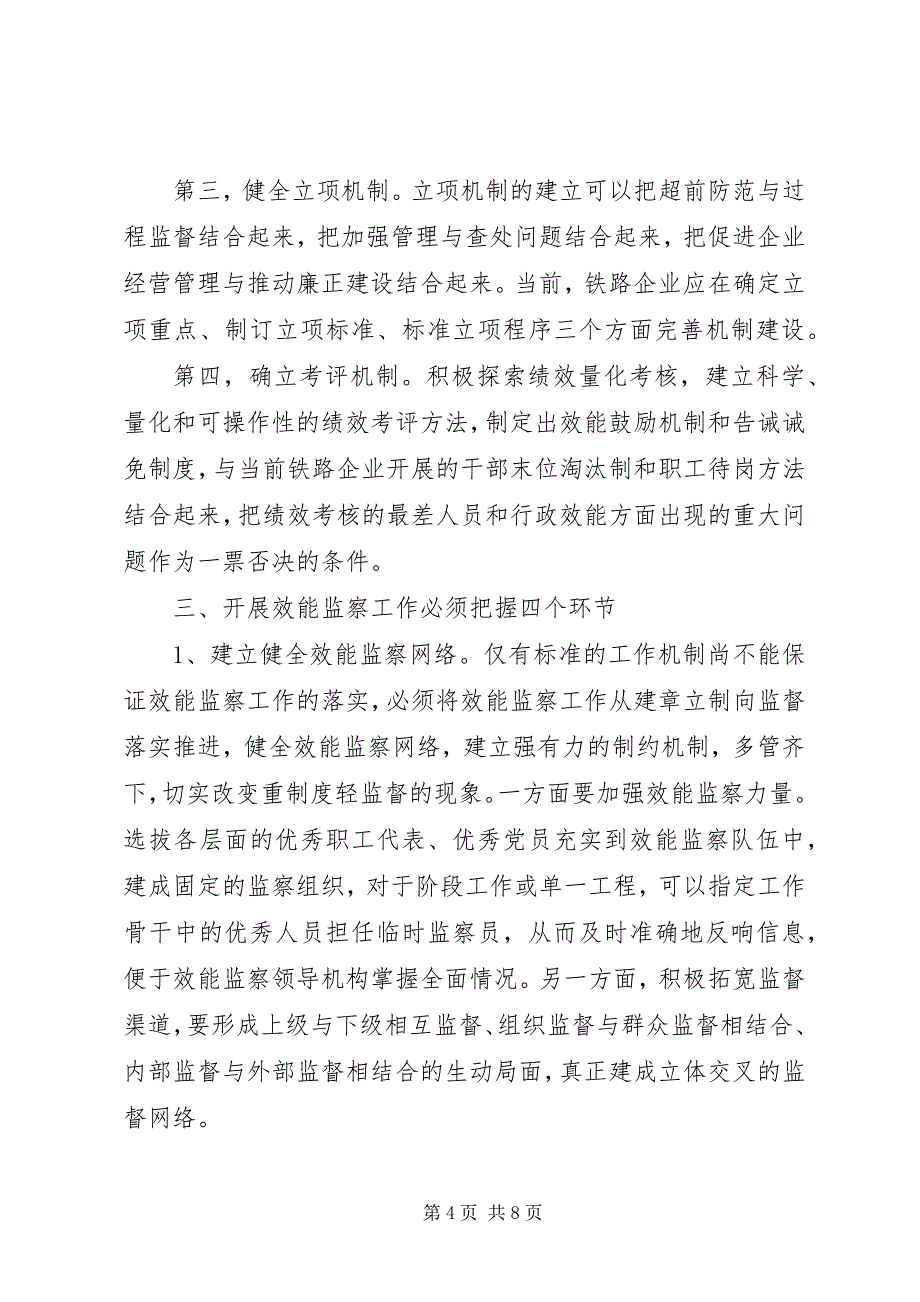 第三，健全立项机制。立项机制的建立可以把超前防范与过程监督结合起来，把加强管理与查处问题结合起来，把促进企业经营管理与推动廉正建设结合起来。当前，铁路企业应在确定立项重点、制订立项标准、标准立项程序三个方面完善机制建设。

第四，确立考评机制。积极探索绩效量化考核，建立科学、量化和可操作性的绩效考评方法，制定出效能鼓励机制和告诫诫免制度，与当前铁路企业开展的干部末位淘汰制和职工待岗方法结合起来，把绩效考核的最差人员和行政效能方面出现的重大问题作为一票否决的条件。

三、开展效能监察工作必须把握四个环节

1、建立健全效能监察网络。仅有标准的工作机制尚不能保证效能监察工作的落实，必须将效能监察工作从建章立制向监督落实推进，健全效能监察网络，建立强有力的制约机制，多管齐下，切实改变重制度轻监督的现象。一方面要加强效能监察力量。选拔各层面的优秀职工代表、优秀党员充实到效能监察队伍中，建成固定的监察组织，对于阶段工作或单一工程，可以指定工作骨干中的优秀人员担任临时监察员，从而及时准确地反响信息，便于效能监察领导机构掌握全面情况。另一方面，积极拓宽监督渠道，要形成上级与下级相互监督、组织监督与群众监督相结合、内部监督与外部监督相结合的生动局面，真正建成立体交叉的监督网络。

第 4 页 共 8 页